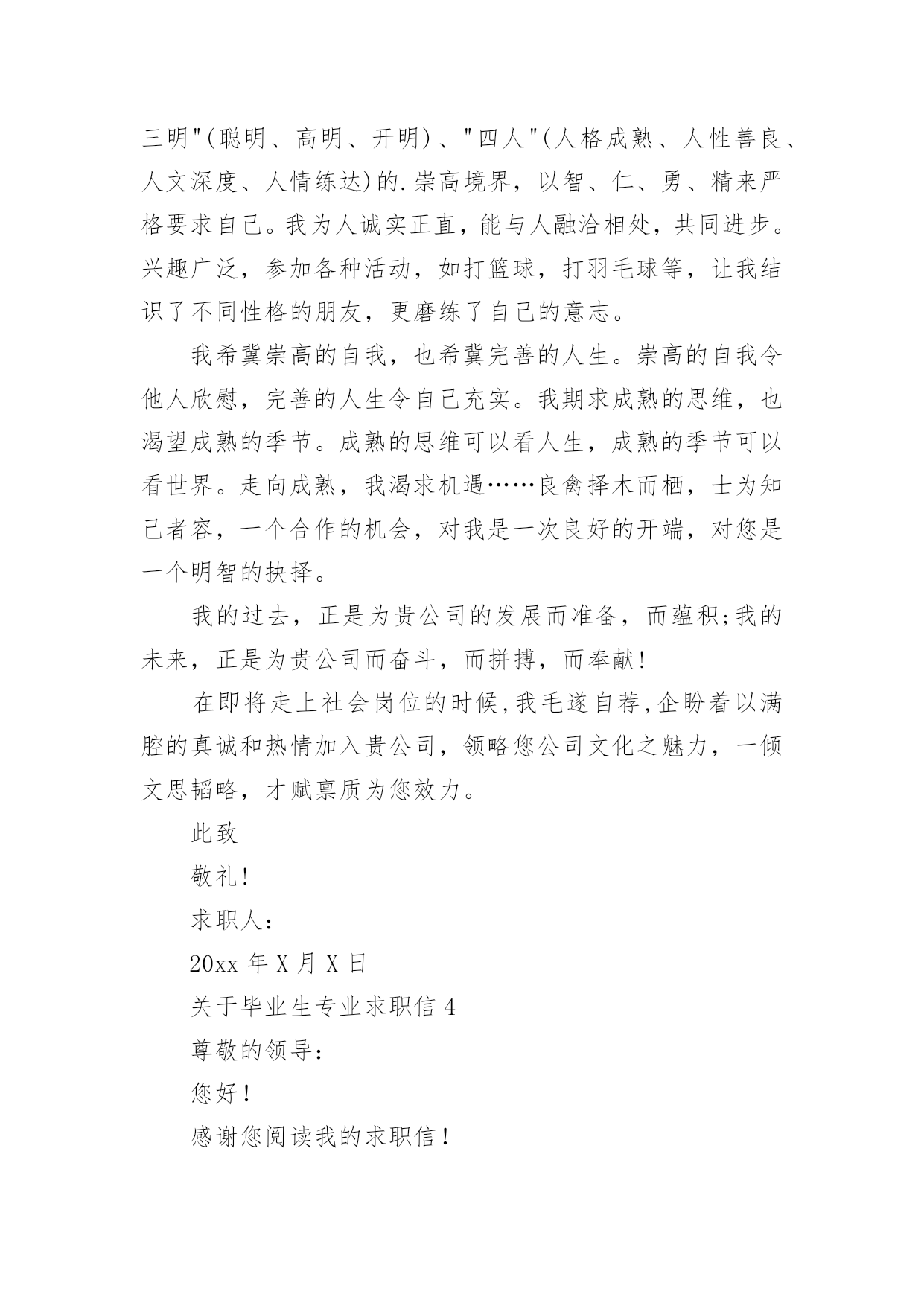 三明"(聪明、高明、开明)、"四人"(人格成熟、人性善良、人文深度、人情练达)的.崇高境界，以智、仁、勇、精来严格要求自己。我为人诚实正直，能与人融洽相处，共同进步。兴趣广泛，参加各种活动，如打篮球，打羽毛球等，让我结识了不同性格的朋友，更磨练了自己的意志。

我希冀崇高的自我，也希冀完善的人生。崇高的自我令他人欣慰，完善的人生令自己充实。我期求成熟的思维，也渴望成熟的季节。成熟的思维可以看人生，成熟的季节可以看世界。走向成熟，我渴求机遇……良禽择木而栖，士为知己者容，一个合作的机会，对我是一次良好的开端，对您是一个明智的抉择。

我的过去，正是为贵公司的发展而准备，而蕴积;我的未来，正是为贵公司而奋斗，而拼搏，而奉献!

在即将走上社会岗位的时候,我毛遂自荐,企盼着以满腔的真诚和热情加入贵公司，领略您公司文化之魅力，一倾文思韬略，才赋禀质为您效力。

此致

敬礼!

求职人:

20xx 年 X 月 X 日

关于毕业生专业求职信 4

尊敬的领导:

您好!

感谢您阅读我的求职信!